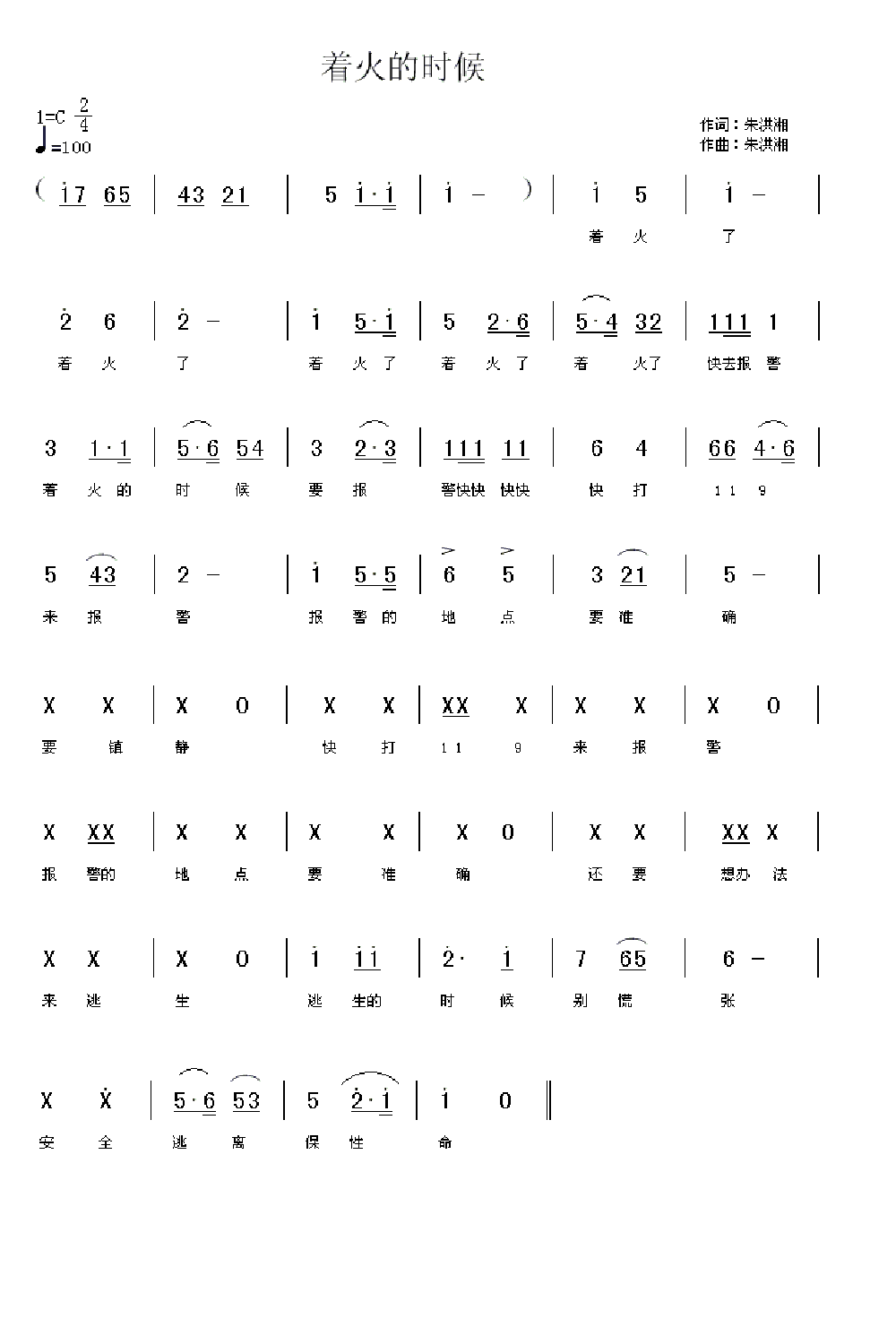 着火的时候

1=C $\frac{2}{4}$
♩=100

作词：朱洪湘
作曲：朱洪湘

( i7 65 | 43 21 | 5 i·i | i – ) | i 5 | i – |
着 火 了

2 6 | 2 – | i 5·i | 5 2·6 | 5·4 32 | 111 1 |
着 火 了 着 火 了 着 火 了 着 火了 快去报 警

3 1·1 | 5·6 54 | 3 2·3 | 111 11 | 6 4 | 66 4·6 |
着 火 的 时 候 要 报 警快快 快快 快 打 1 1 9

5 43 | 2 – | i 5·5 | 6 5 | 3 21 | 5 – |
来 报 警 报 警 的 地 点 要 准 确

X X | X 0 | X X | XX X | X X | X 0 |
要 镇 静 快 打 1 1 9 来 报 警

X XX | X X | X X | X 0 | X X | XX X |
报 警的 地 点 要 准 确 还 要 想办 法

X X | X 0 | i ii | 2· i | 7 65 | 6 – |
来 逃 生 逃 生的 时 候 别 慌 张

X X | 5·6 53 | 5 2·i | i 0 ‖
安 全 逃 离 保 性 命